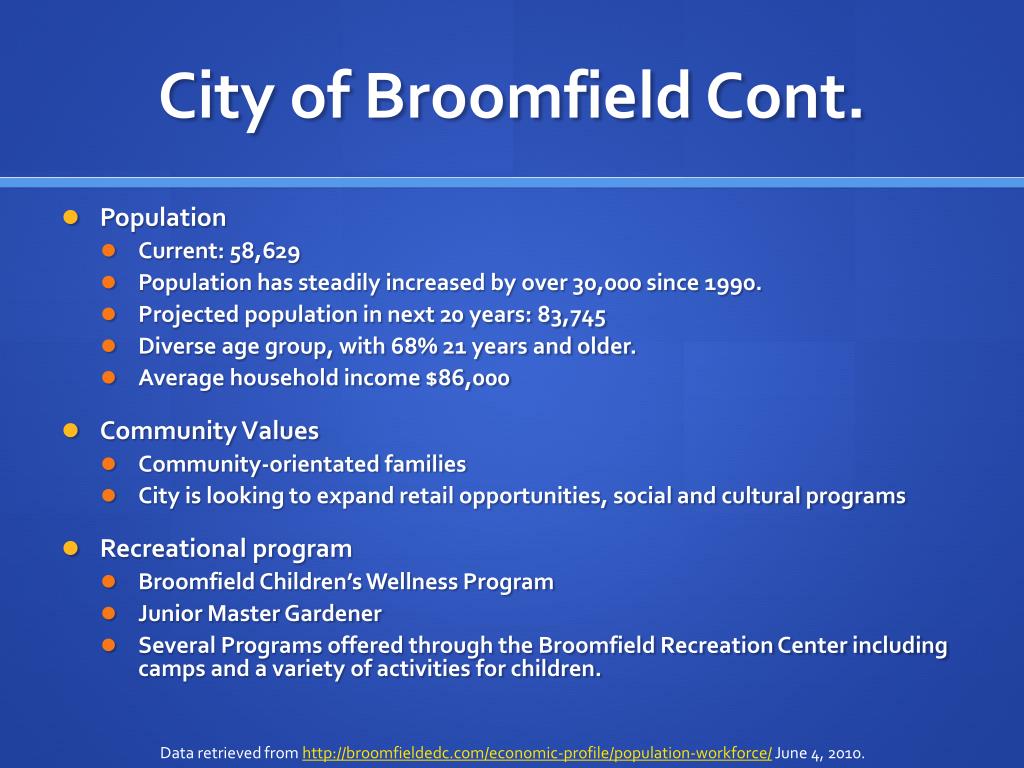 City of Broomfield Cont.

- Population
  - Current: 58,629
  - Population has steadily increased by over 30,000 since 1990.
  - Projected population in next 20 years: 83,745
  - Diverse age group, with 68% 21 years and older.
  - Average household income $86,000

- Community Values
  - Community-orientated families
  - City is looking to expand retail opportunities, social and cultural programs

- Recreational program
  - Broomfield Children's Wellness Program
  - Junior Master Gardener
  - Several Programs offered through the Broomfield Recreation Center including camps and a variety of activities for children.

Data retrieved from http://broomfieldedc.com/economic-profile/population-workforce/ June 4, 2010.